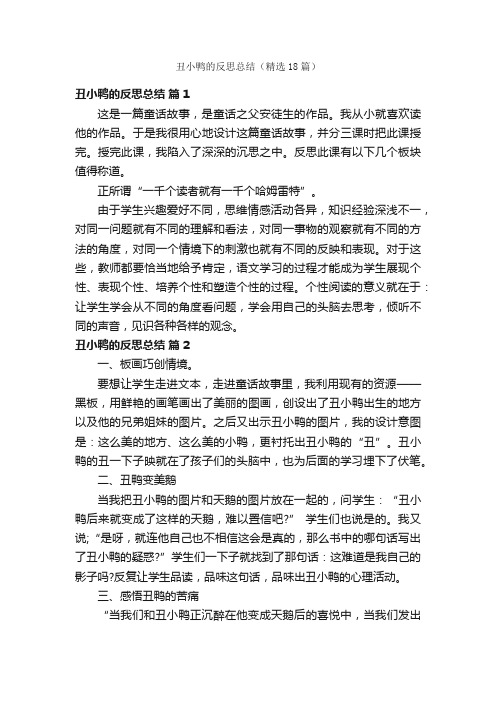 丑小鸭的反思总结（精选18篇）

丑小鸭的反思总结 篇1

这是一篇童话故事，是童话之父安徒生的作品。我从小就喜欢读他的作品。于是我很用心地设计这篇童话故事，并分三课时把此课授完。授完此课，我陷入了深深的沉思之中。反思此课有以下几个板块值得称道。

正所谓“一千个读者就有一千个哈姆雷特”。

由于学生兴趣爱好不同，思维情感活动各异，知识经验深浅不一，对同一问题就有不同的理解和看法，对同一事物的观察就有不同的方法的角度，对同一个情境下的刺激也就有不同的反映和表现。对于这些，教师都要恰当地给予肯定，语文学习的过程才能成为学生展现个性、表现个性、培养个性和塑造个性的过程。个性阅读的意义就在于：让学生学会从不同的角度看问题，学会用自己的头脑去思考，倾听不同的声音，见识各种各样的观念。

丑小鸭的反思总结 篇2

一、板画巧创情境。

要想让学生走进文本，走进童话故事里，我利用现有的资源——黑板，用鲜艳的画笔画出了美丽的图画，创设出了丑小鸭出生的地方以及他的兄弟姐妹的图片。之后又出示丑小鸭的图片，我的设计意图是：这么美的地方、这么美的小鸭，更衬托出丑小鸭的“丑”。丑小鸭的丑一下子映就在了孩子们的头脑中，也为后面的学习埋下了伏笔。

二、丑鸭变美鹅

当我把丑小鸭的图片和天鹅的图片放在一起的，问学生：“丑小鸭后来就变成了这样的天鹅，难以置信吧?” 学生们也说是的。我又说;“是呀，就连他自己也不相信这会是真的，那么书中的哪句话写出了丑小鸭的疑惑?”学生们一下子就找到了那句话：这难道是我自己的影子吗?反复让学生品读，品味这句话，品味出丑小鸭的心理活动。

三、感悟丑鸭的苦痛

“当我们和丑小鸭正沉醉在他变成天鹅后的喜悦中，当我们发出